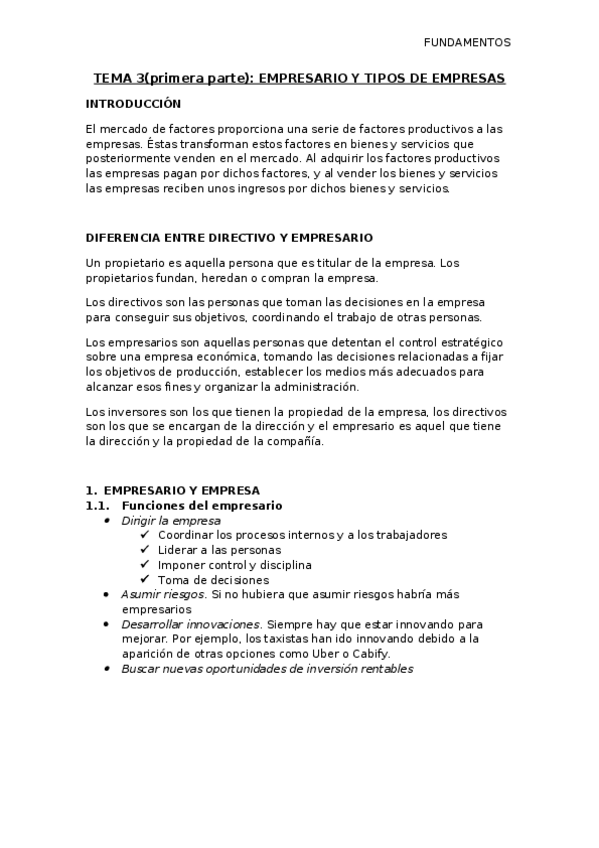 FUNDAMENTOS

TEMA 3(primera parte): EMPRESARIO Y TIPOS DE EMPRESAS

INTRODUCCIÓN

El mercado de factores proporciona una serie de factores productivos a las empresas. Éstas transforman estos factores en bienes y servicios que posteriormente venden en el mercado. Al adquirir los factores productivos las empresas pagan por dichos factores, y al vender los bienes y servicios las empresas reciben unos ingresos por dichos bienes y servicios.

DIFERENCIA ENTRE DIRECTIVO Y EMPRESARIO

Un propietario es aquella persona que es titular de la empresa. Los propietarios fundan, heredan o compran la empresa.

Los directivos son las personas que toman las decisiones en la empresa para conseguir sus objetivos, coordinando el trabajo de otras personas.

Los empresarios son aquellas personas que detentan el control estratégico sobre una empresa económica, tomando las decisiones relacionadas a fijar los objetivos de producción, establecer los medios más adecuados para alcanzar esos fines y organizar la administración.

Los inversores son los que tienen la propiedad de la empresa, los directivos son los que se encargan de la dirección y el empresario es aquel que tiene la dirección y la propiedad de la compañía.

1. EMPRESARIO Y EMPRESA
1.1. Funciones del empresario
• Dirigir la empresa
✓ Coordinar los procesos internos y a los trabajadores
✓ Liderar a las personas
✓ Imponer control y disciplina
✓ Toma de decisiones
• Asumir riesgos. Si no hubiera que asumir riesgos habría más empresarios
• Desarrollar innovaciones. Siempre hay que estar innovando para mejorar. Por ejemplo, los taxistas han ido innovando debido a la aparición de otras opciones como Uber o Cabify.
• Buscar nuevas oportunidades de inversión rentables